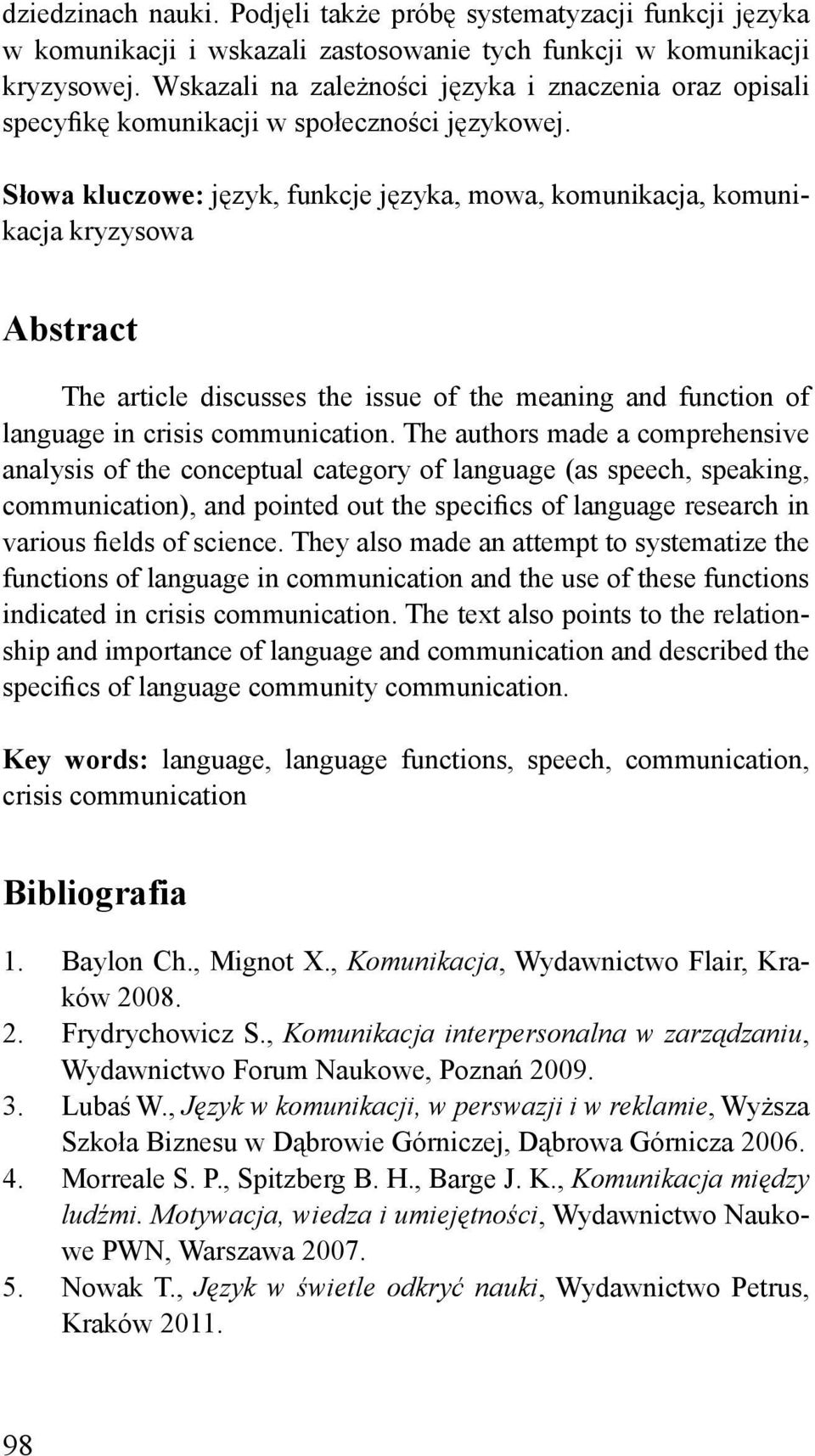 dziedzinach nauki. Podjęli także próbę systematyzacji funkcji języka w komunikacji i wskazali zastosowanie tych funkcji w komunikacji kryzysowej. Wskazali na zależności języka i znaczenia oraz opisali specyfikę komunikacji w społeczności językowej.

Słowa kluczowe: język, funkcje języka, mowa, komunikacja, komunikacja kryzysowa

Abstract

The article discusses the issue of the meaning and function of language in crisis communication. The authors made a comprehensive analysis of the conceptual category of language (as speech, speaking, communication), and pointed out the specifics of language research in various fields of science. They also made an attempt to systematize the functions of language in communication and the use of these functions indicated in crisis communication. The text also points to the relationship and importance of language and communication and described the specifics of language community communication.

Key words: language, language functions, speech, communication, crisis communication

Bibliografia

1. Baylon Ch., Mignot X., Komunikacja, Wydawnictwo Flair, Kraków 2008.
2. Frydrychowicz S., Komunikacja interpersonalna w zarządzaniu, Wydawnictwo Forum Naukowe, Poznań 2009.
3. Lubaś W., Język w komunikacji, w perswazji i w reklamie, Wyższa Szkoła Biznesu w Dąbrowie Górniczej, Dąbrowa Górnicza 2006.
4. Morreale S. P., Spitzberg B. H., Barge J. K., Komunikacja między ludźmi. Motywacja, wiedza i umiejętności, Wydawnictwo Naukowe PWN, Warszawa 2007.
5. Nowak T., Język w świetle odkryć nauki, Wydawnictwo Petrus, Kraków 2011.

98